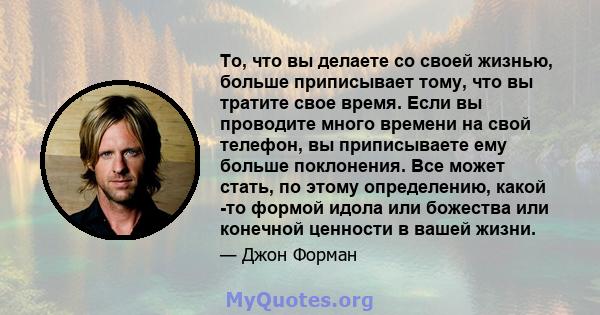 То, что вы делаете со своей жизнью, больше приписывает тому, что вы тратите свое время. Если вы проводите много времени на свой телефон, вы приписываете ему больше поклонения. Все может стать, по этому определению, какой -то формой идола или божества или конечной ценности в вашей жизни.

— Джон Форман

MyQuotes.org